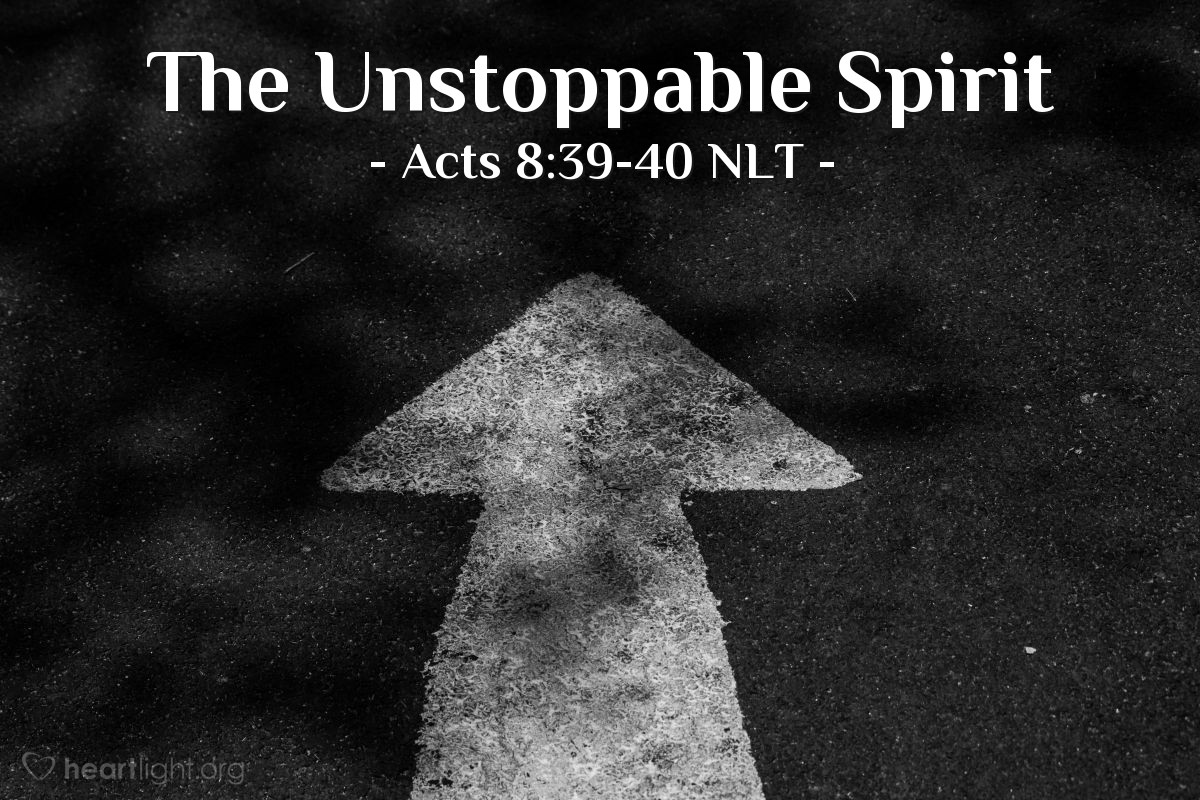 The Unstoppable Spirit
- Acts 8:39-40 NLT -

heartlight.org